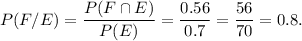 $P(F/E) = \frac{P(F \cap E)}{P(E)} = \frac{0.56}{0.7} = \frac{56}{70} = 0.8.$